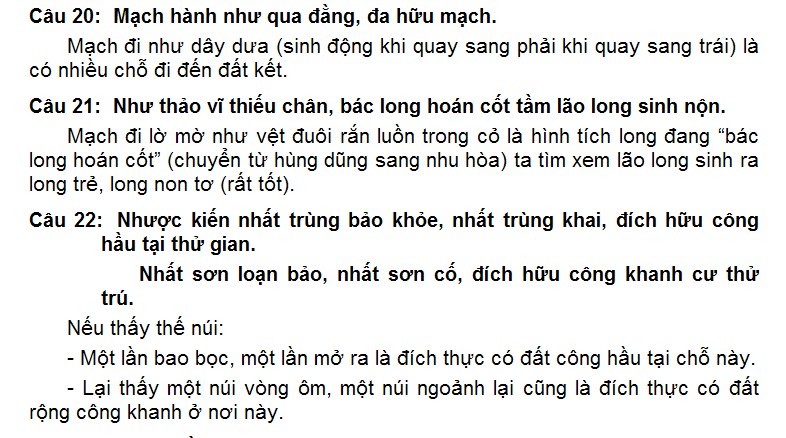 Câu 20: Mạch hành như qua đằng, đa hữu mạch.

Mạch đi như dây dưa (sinh động khi quay sang phải khi quay sang trái) là có nhiều chỗ đi đến đất kết.

Câu 21: Như thảo vĩ thiếu chân, bác long hoán cốt tầm lão long sinh nộn.

Mạch đi lờ mờ như vệt đuôi rắn luồn trong cỏ là hình tích long đang "bác long hoán cốt" (chuyển từ hùng dũng sang nhu hòa) ta tìm xem lão long sinh ra long trẻ, long non tơ (rất tốt).

Câu 22: Nhược kiến nhất trùng bảo khỏe, nhất trùng khai, đích hữu công hầu tại thử gian.

Nhất sơn loạn bảo, nhất sơn cố, đích hữu công khanh cư thử trú.

Nếu thấy thế núi:

- Một lần bao bọc, một lần mở ra là đích thực có đất công hầu tại chỗ này.

- Lại thấy một núi vòng ôm, một núi ngoảnh lại cũng là đích thực có đất rộng công khanh ở nơi này.